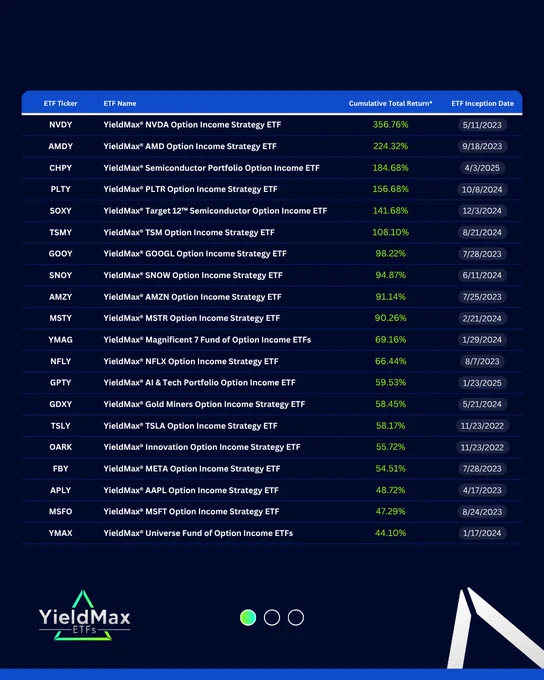 | ETF Ticker | ETF Name | Cumulative Total Return* | ETF Inception Date |
|---|---|---|---|
| NVDY | YieldMax® NVDA Option Income Strategy ETF | 356.76% | 5/11/2023 |
| AMDY | YieldMax® AMD Option Income Strategy ETF | 224.32% | 9/18/2023 |
| CHPY | YieldMax® Semiconductor Portfolio Option Income ETF | 184.68% | 4/3/2025 |
| PLTY | YieldMax® PLTR Option Income Strategy ETF | 156.68% | 10/8/2024 |
| SOXY | YieldMax® Target 12™ Semiconductor Option Income ETF | 141.68% | 12/3/2024 |
| TSMY | YieldMax® TSM Option Income Strategy ETF | 108.10% | 8/21/2024 |
| GOOY | YieldMax® GOOGL Option Income Strategy ETF | 98.22% | 7/28/2023 |
| SNOY | YieldMax® SNOW Option Income Strategy ETF | 94.87% | 6/11/2024 |
| AMZY | YieldMax® AMZN Option Income Strategy ETF | 91.14% | 7/25/2023 |
| MSTY | YieldMax® MSTR Option Income Strategy ETF | 90.26% | 2/21/2024 |
| YMAG | YieldMax® Magnificent 7 Fund of Option Income ETFs | 69.16% | 1/29/2024 |
| NFLY | YieldMax® NFLX Option Income Strategy ETF | 66.44% | 8/7/2023 |
| GPTY | YieldMax® AI & Tech Portfolio Option Income ETF | 59.53% | 1/23/2025 |
| GDXY | YieldMax® Gold Miners Option Income Strategy ETF | 58.45% | 5/21/2024 |
| TSLY | YieldMax® TSLA Option Income Strategy ETF | 58.17% | 11/23/2022 |
| OARK | YieldMax® Innovation Option Income Strategy ETF | 55.72% | 11/23/2022 |
| FBY | YieldMax® META Option Income Strategy ETF | 54.51% | 7/28/2023 |
| APLY | YieldMax® AAPL Option Income Strategy ETF | 48.72% | 4/17/2023 |
| MSFO | YieldMax® MSFT Option Income Strategy ETF | 47.29% | 8/24/2023 |
| YMAX | YieldMax® Universe Fund of Option Income ETFs | 44.10% | 1/17/2024 |

YieldMax
ETFs